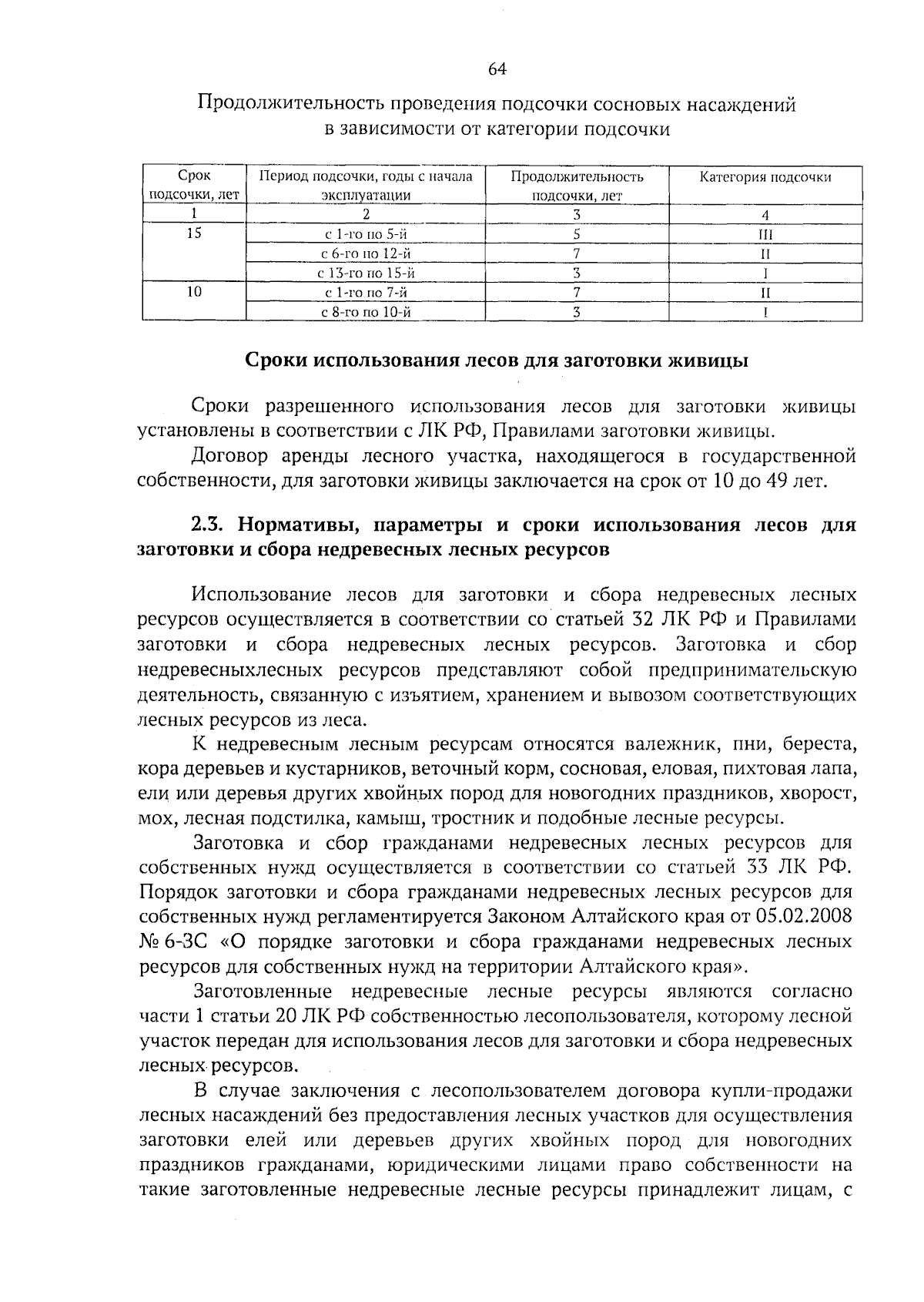 64

Продолжительность проведения подсочки сосновых насаждений в зависимости от категории подсочки

| Срок подсочки, лет | Период подсочки, годы с начала эксплуатации | Продолжительность подсочки, лет | Категория подсочки |
|---|---|---|---|
| 1 | 2 | 3 | 4 |
| 15 | с 1-го по 5-й | 5 | III |
| | с 6-го по 12-й | 7 | II |
| | с 13-го по 15-й | 3 | I |
| 10 | с 1-го по 7-й | 7 | II |
| | с 8-го по 10-й | 3 | I |

Сроки использования лесов для заготовки живицы

Сроки разрешенного использования лесов для заготовки живицы установлены в соответствии с ЛК РФ, Правилами заготовки живицы.

Договор аренды лесного участка, находящегося в государственной собственности, для заготовки живицы заключается на срок от 10 до 49 лет.

2.3. Нормативы, параметры и сроки использования лесов для заготовки и сбора недревесных лесных ресурсов

Использование лесов для заготовки и сбора недревесных лесных ресурсов осуществляется в соответствии со статьей 32 ЛК РФ и Правилами заготовки и сбора недревесных лесных ресурсов. Заготовка и сбор недревесныхлесных ресурсов представляют собой предпринимательскую деятельность, связанную с изъятием, хранением и вывозом соответствующих лесных ресурсов из леса.

К недревесным лесным ресурсам относятся валежник, пни, береста, кора деревьев и кустарников, веточный корм, сосновая, еловая, пихтовая лапа, ели или деревья других хвойных пород для новогодних праздников, хворост, мох, лесная подстилка, камыш, тростник и подобные лесные ресурсы.

Заготовка и сбор гражданами недревесных лесных ресурсов для собственных нужд осуществляется в соответствии со статьей 33 ЛК РФ. Порядок заготовки и сбора гражданами недревесных лесных ресурсов для собственных нужд регламентируется Законом Алтайского края от 05.02.2008 № 6-ЗС «О порядке заготовки и сбора гражданами недревесных лесных ресурсов для собственных нужд на территории Алтайского края».

Заготовленные недревесные лесные ресурсы являются согласно части 1 статьи 20 ЛК РФ собственностью лесопользователя, которому лесной участок передан для использования лесов для заготовки и сбора недревесных лесных ресурсов.

В случае заключения с лесопользователем договора купли-продажи лесных насаждений без предоставления лесных участков для осуществления заготовки елей или деревьев других хвойных пород для новогодних праздников гражданами, юридическими лицами право собственности на такие заготовленные недревесные лесные ресурсы принадлежит лицам, с